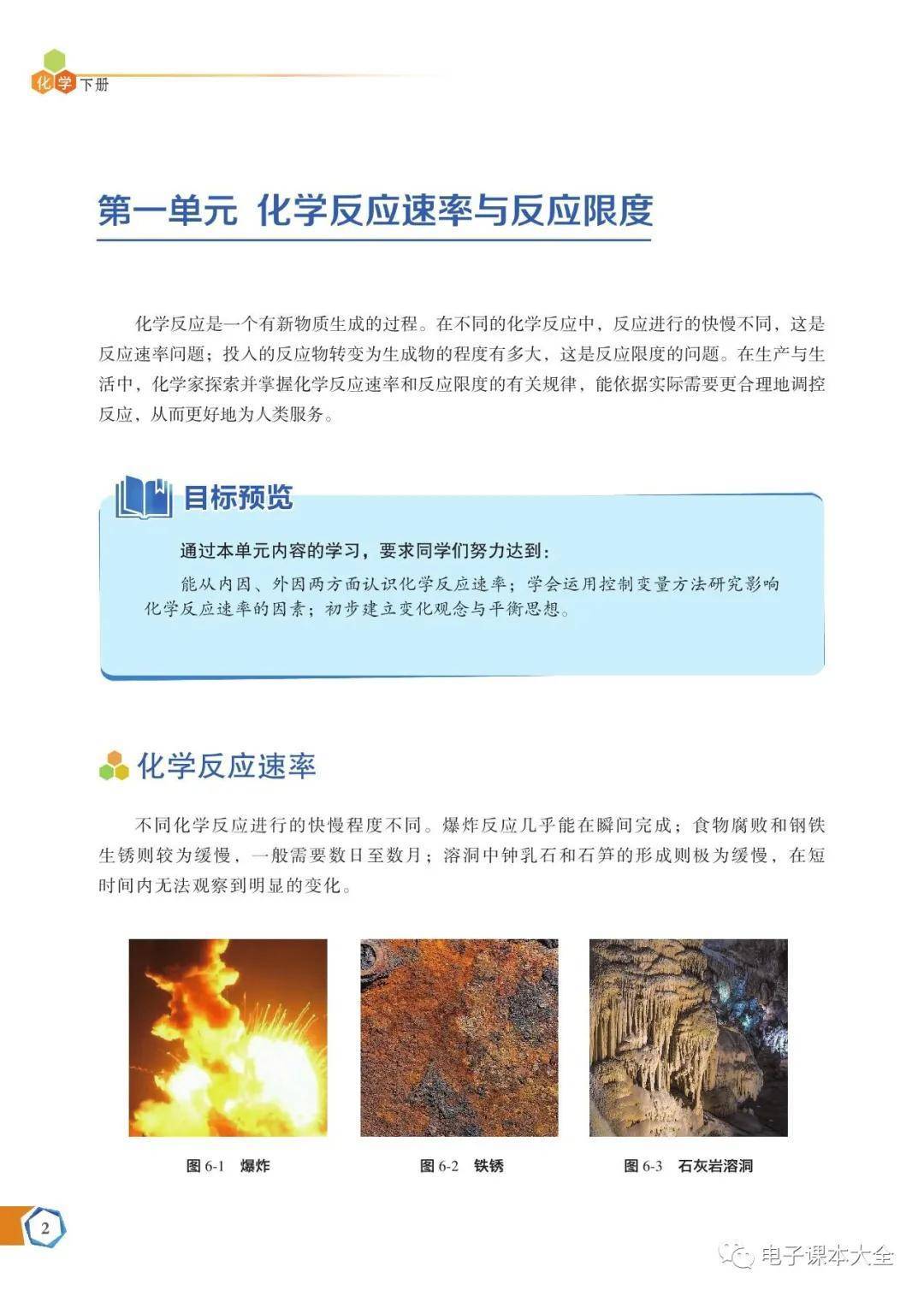 化学 下册

第一单元 化学反应速率与反应限度

化学反应是一个有新物质生成的过程。在不同的化学反应中，反应进行的快慢不同，这是反应速率问题；投入的反应物转变为生成物的程度有多大，这是反应限度的问题。在生产与生活中，化学家探索并掌握化学反应速率和反应限度的有关规律，能依据实际需要更合理地调控反应，从而更好地为人类服务。

目标预览

通过本单元内容的学习，要求同学们努力达到：

能从内因、外因两方面认识化学反应速率；学会运用控制变量方法研究影响化学反应速率的因素；初步建立变化观念与平衡思想。

化学反应速率

不同化学反应进行的快慢程度不同。爆炸反应几乎能在瞬间完成；食物腐败和钢铁生锈则较为缓慢，一般需要数日至数月；溶洞中钟乳石和石笋的形成则极为缓慢，在短时间内无法观察到明显的变化。

图 6-1 爆炸

图 6-2 铁锈

图 6-3 石灰岩溶洞

2

电子课本大全